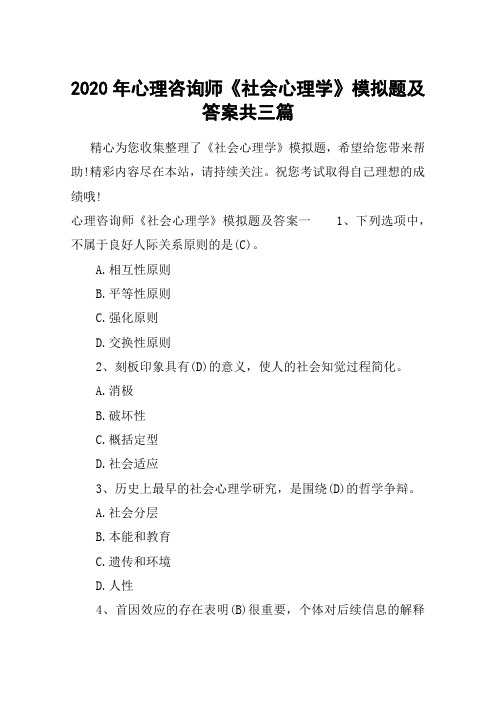 2020 年心理咨询师《社会心理学》模拟题及答案共三篇

精心为您收集整理了《社会心理学》模拟题，希望给您带来帮助!精彩内容尽在本站，请持续关注。祝您考试取得自己理想的成绩哦!

心理咨询师《社会心理学》模拟题及答案一　　1、下列选项中，不属于良好人际关系原则的是(C)。

A.相互性原则

B.平等性原则

C.强化原则

D.交换性原则

2、刻板印象具有(D)的意义，使人的社会知觉过程简化。

A.消极

B.破坏性

C.概括定型

D.社会适应

3、历史上最早的社会心理学研究，是围绕(D)的哲学争辩。

A.社会分层

B.本能和教育

C.遗传和环境

D.人性

4、首因效应的存在表明(B)很重要，个体对后续信息的解释